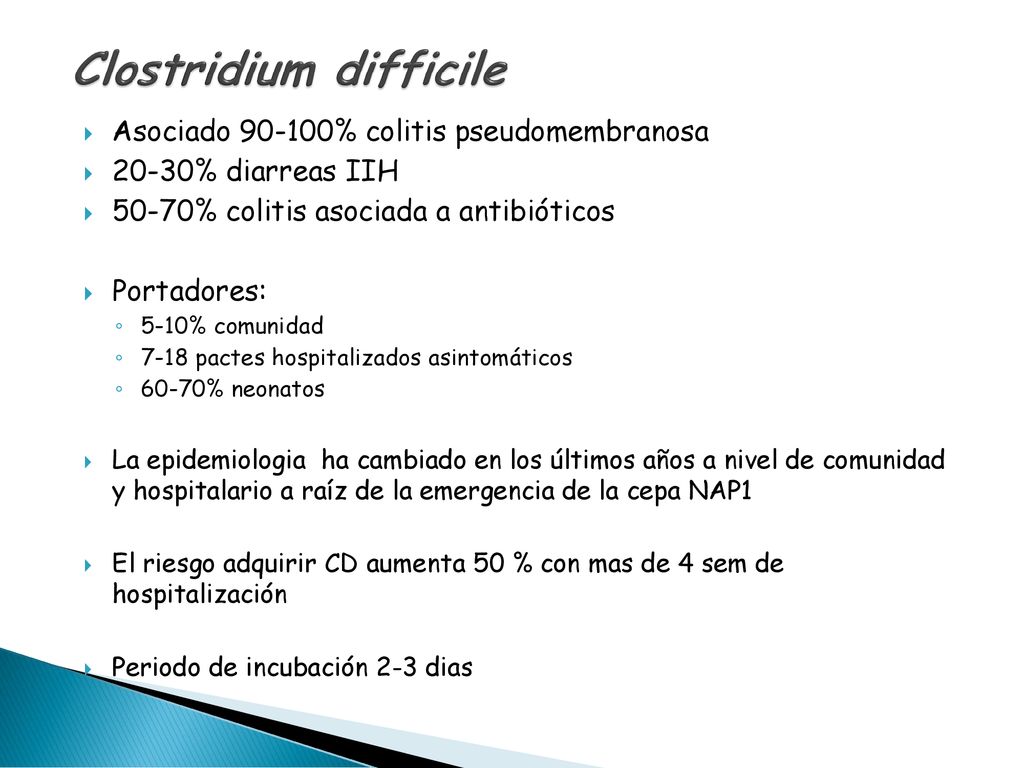 Clostridium difficile

Asociado 90-100% colitis pseudomembranosa
20-30% diarreas IIH
50-70% colitis asociada a antibióticos

Portadores:
5-10% comunidad
7-18 pactes hospitalizados asintomáticos
60-70% neonatos

La epidemiologia ha cambiado en los últimos años a nivel de comunidad y hospitalario a raíz de la emergencia de la cepa NAP1

El riesgo adquirir CD aumenta 50 % con mas de 4 sem de hospitalización

Periodo de incubación 2-3 dias